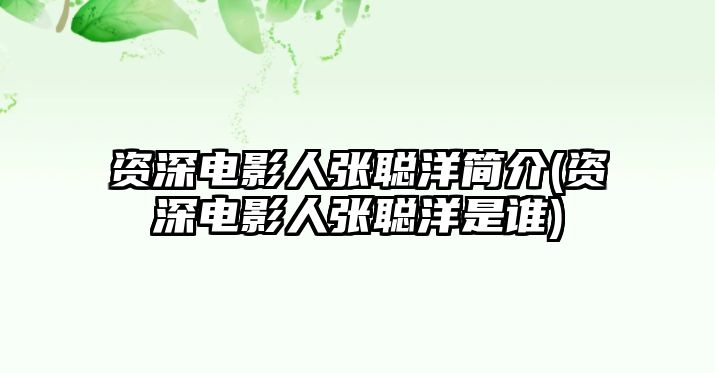 资深电影人张聪洋简介(资深电影人张聪洋是谁)